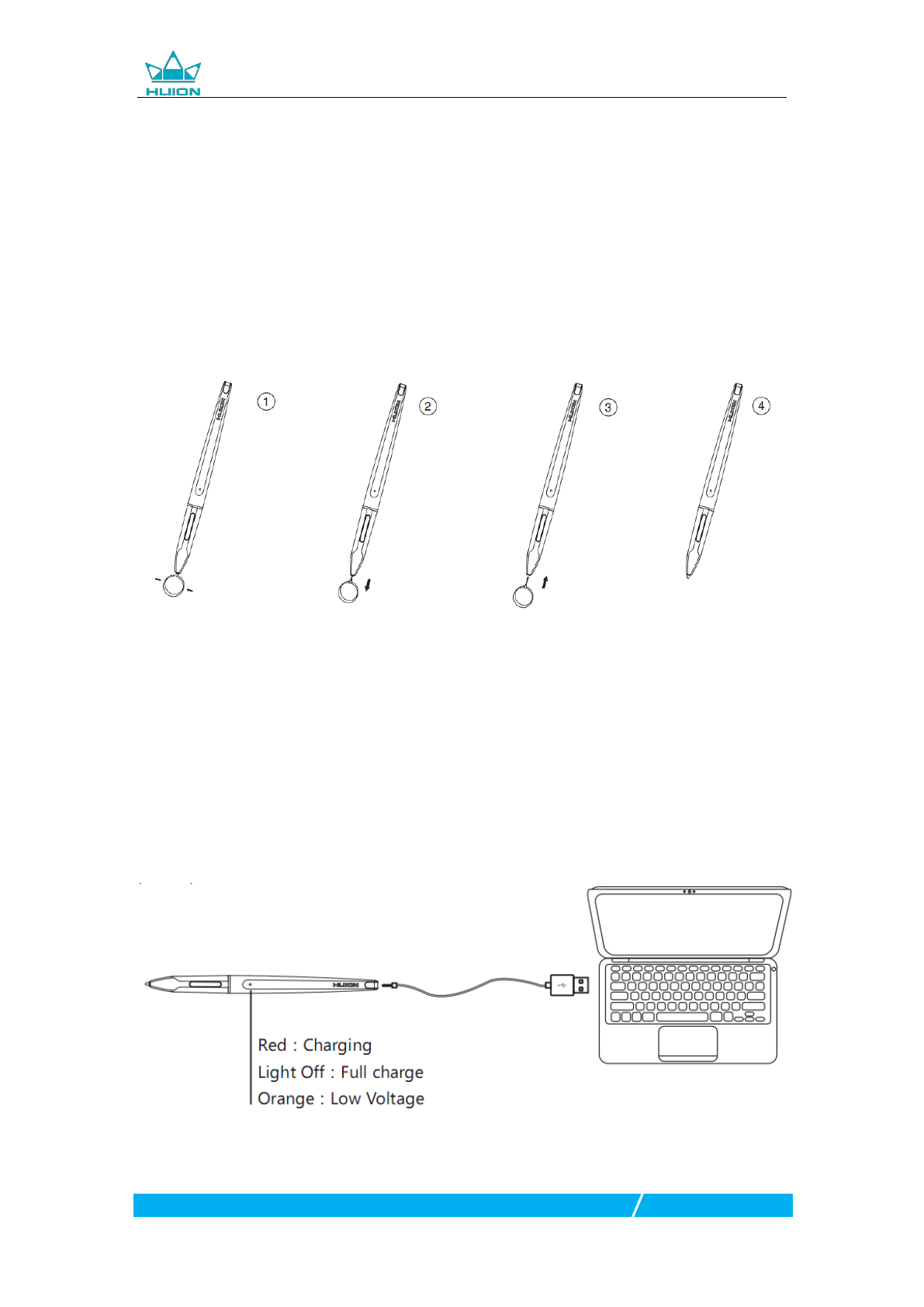 HUION

①

②

③

④

HUION

Red : Charging
Light Off : Full charge
Orange : Low Voltage